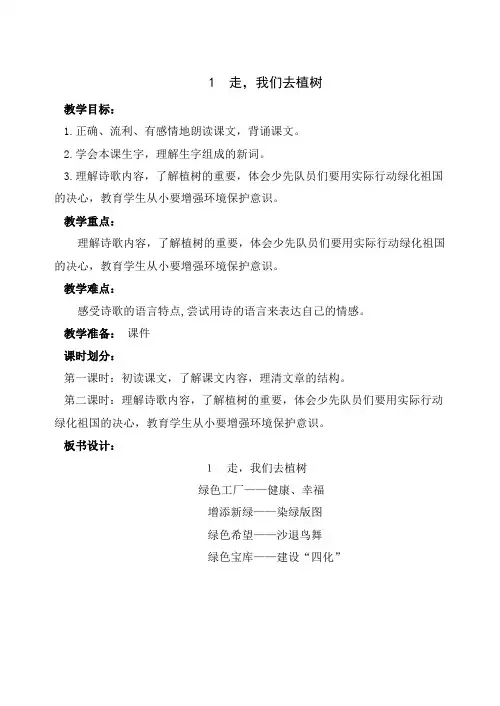 1　走，我们去植树

教学目标：

1.正确、流利、有感情地朗读课文，背诵课文。

2.学会本课生字，理解生字组成的新词。

3.理解诗歌内容，了解植树的重要，体会少先队员们要用实际行动绿化祖国的决心，教育学生从小要增强环境保护意识。

教学重点：

理解诗歌内容，了解植树的重要，体会少先队员们要用实际行动绿化祖国的决心，教育学生从小要增强环境保护意识。

教学难点：

感受诗歌的语言特点,尝试用诗的语言来表达自己的情感。

教学准备：　课件

课时划分：

第一课时：初读课文，了解课文内容，理清文章的结构。

第二课时：理解诗歌内容，了解植树的重要，体会少先队员们要用实际行动绿化祖国的决心，教育学生从小要增强环境保护意识。

板书设计：

1　走，我们去植树

绿色工厂——健康、幸福

增添新绿——染绿版图

绿色希望——沙退鸟舞

绿色宝库——建设“四化”